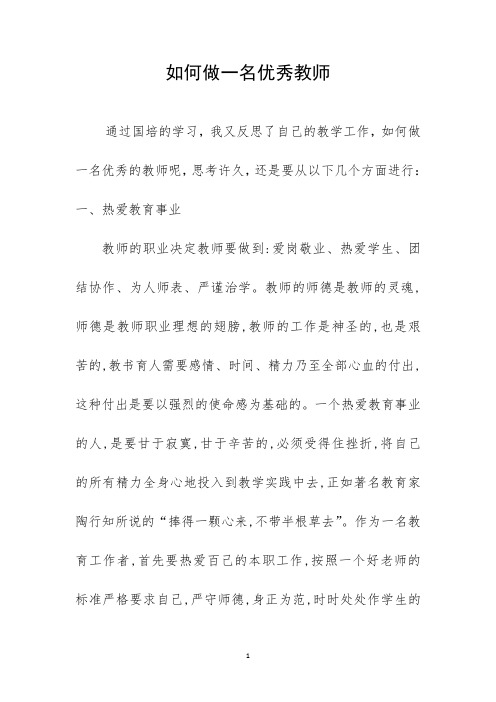 如何做一名优秀教师

通过国培的学习，我又反思了自己的教学工作，如何做一名优秀的教师呢，思考许久，还是要从以下几个方面进行：

一、热爱教育事业

教师的职业决定教师要做到:爱岗敬业、热爱学生、团结协作、为人师表、严谨治学。教师的师德是教师的灵魂，师德是教师职业理想的翅膀,教师的工作是神圣的,也是艰苦的,教书育人需要感情、时间、精力乃至全部心血的付出,这种付出是要以强烈的使命感为基础的。一个热爱教育事业的人,是要甘于寂寞,甘于辛苦的,必须受得住挫折,将自己的所有精力全身心地投入到教学实践中去,正如著名教育家陶行知所说的“捧得一颗心来,不带半根草去”。作为一名教育工作者,首先要热爱百己的本职工作,按照一个好老师的标准严格要求自己,严守师德,身正为范,时时处处作学生的

1